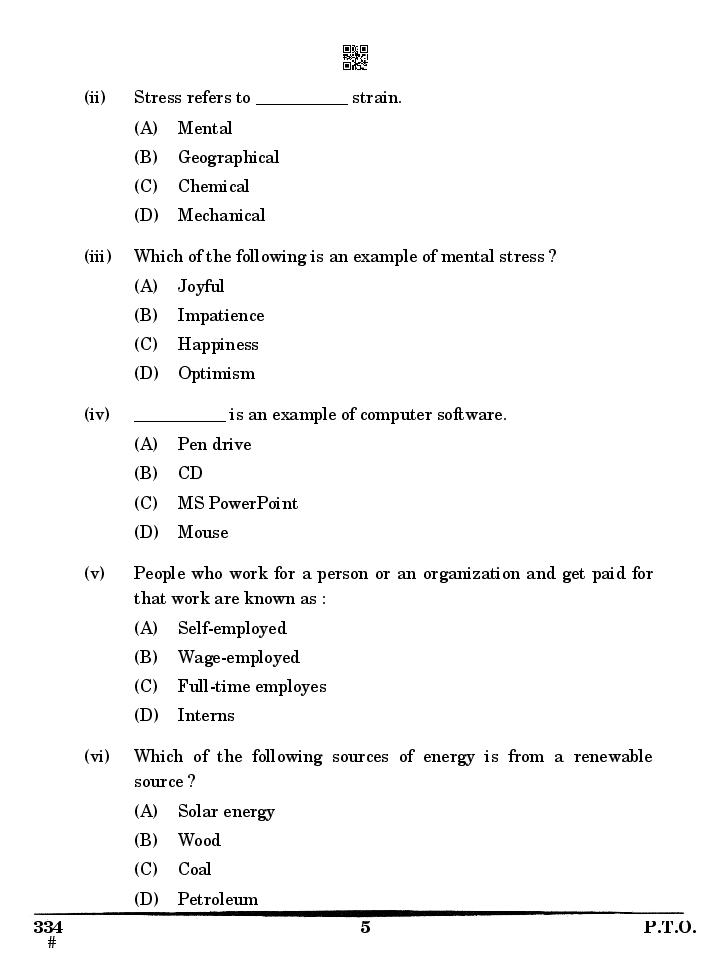 (ii) Stress refers to __________ strain.

(A) Mental

(B) Geographical

(C) Chemical

(D) Mechanical

(iii) Which of the following is an example of mental stress ?

(A) Joyful

(B) Impatience

(C) Happiness

(D) Optimism

(iv) __________ is an example of computer software.

(A) Pen drive

(B) CD

(C) MS PowerPoint

(D) Mouse

(v) People who work for a person or an organization and get paid for that work are known as :

(A) Self-employed

(B) Wage-employed

(C) Full-time employes

(D) Interns

(vi) Which of the following sources of energy is from a renewable source ?

(A) Solar energy

(B) Wood

(C) Coal

(D) Petroleum

334
#

5

P.T.O.